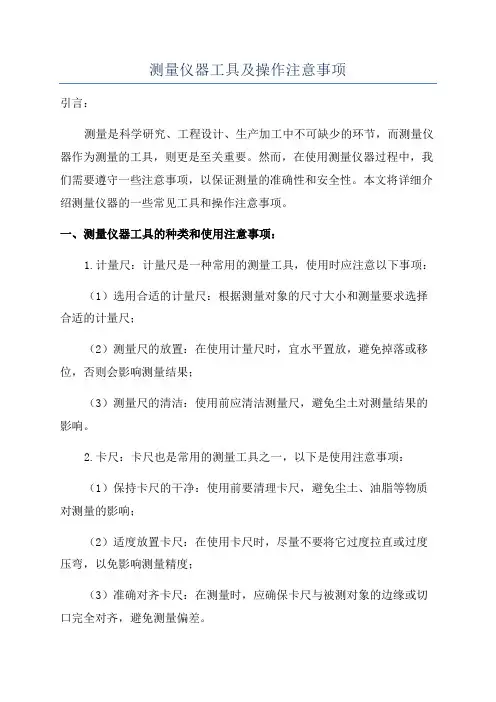 测量仪器工具及操作注意事项

引言：

测量是科学研究、工程设计、生产加工中不可缺少的环节，而测量仪器作为测量的工具，则更是至关重要。然而，在使用测量仪器过程中，我们需要遵守一些注意事项，以保证测量的准确性和安全性。本文将详细介绍测量仪器的一些常见工具和操作注意事项。

一、测量仪器工具的种类和使用注意事项：

1.计量尺：计量尺是一种常用的测量工具，使用时应注意以下事项：

（1）选用合适的计量尺：根据测量对象的尺寸大小和测量要求选择合适的计量尺；

（2）测量尺的放置：在使用计量尺时，宜水平置放，避免掉落或移位，否则会影响测量结果；

（3）测量尺的清洁：使用前应清洁测量尺，避免尘土对测量结果的影响。

2.卡尺：卡尺也是常用的测量工具之一，以下是使用注意事项：

（1）保持卡尺的干净：使用前要清理卡尺，避免尘土、油脂等物质对测量的影响；

（2）适度放置卡尺：在使用卡尺时，尽量不要将它过度拉直或过度压弯，以免影响测量精度；

（3）准确对齐卡尺：在测量时，应确保卡尺与被测对象的边缘或切口完全对齐，避免测量偏差。